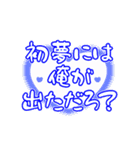 初夢には
俺が
出ただろ?